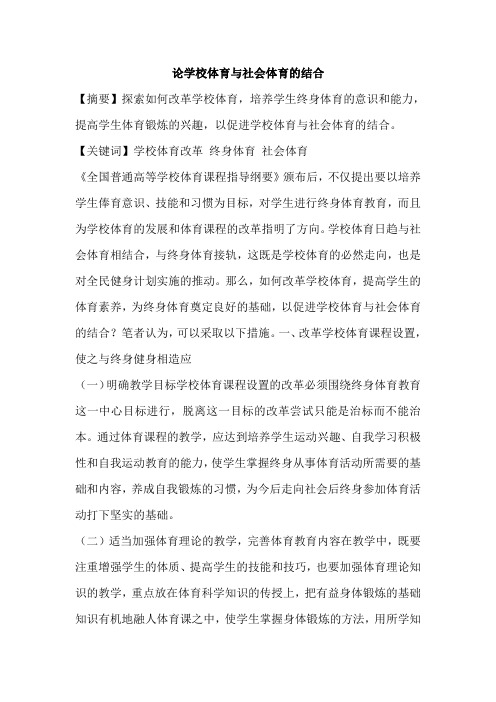 论学校体育与社会体育的结合

【摘要】探索如何改革学校体育，培养学生终身体育的意识和能力，提高学生体育锻炼的兴趣，以促进学校体育与社会体育的结合。

【关键词】学校体育改革 终身体育 社会体育

《全国普通高等学校体育课程指导纲要》颁布后，不仅提出要以培养学生俸育意识、技能和习惯为目标，对学生进行终身体育教育，而且为学校体育的发展和体育课程的改革指明了方向。学校体育日趋与社会体育相结合，与终身体育接轨，这既是学校体育的必然走向，也是对全民健身计划实施的推动。那么，如何改革学校体育，提高学生的体育素养，为终身体育奠定良好的基础，以促进学校体育与社会体育的结合？笔者认为，可以采取以下措施。一、改革学校体育课程设置，使之与终身健身相造应

（一）明确教学目标学校体育课程设置的改革必须围绕终身体育教育这一中心目标进行，脱离这一目标的改革尝试只能是治标而不能治本。通过体育课程的教学，应达到培养学生运动兴趣、自我学习积极性和自我运动教育的能力，使学生掌握终身从事体育活动所需要的基础和内容，养成自我锻炼的习惯，为今后走向社会后终身参加体育活动打下坚实的基础。

（二）适当加强体育理论的教学，完善体育教育内容在教学中，既要注重增强学生的体质、提高学生的技能和技巧，也要加强体育理论知识的教学，重点放在体育科学知识的传授上，把有益身体锻炼的基础知识有机地融人体育课之中，使学生掌握身体锻炼的方法，用所学知